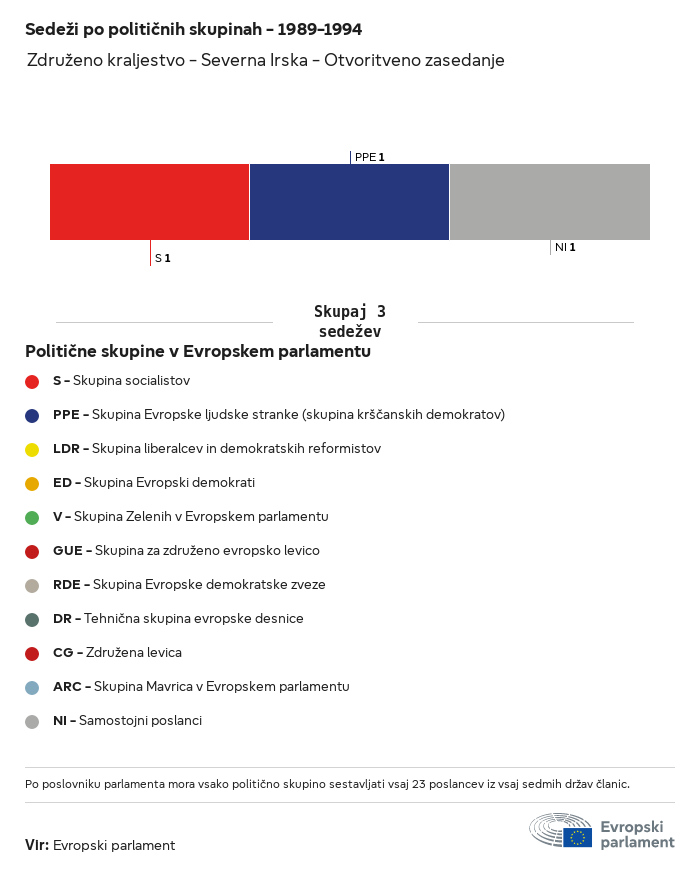 Sedeži po političnih skupinah – 1989–1994

Združeno kraljestvo – Severna Irska – Otvoritveno zasedanje

PPE 1

S 1

NI 1

Skupaj 3 sedežev

Politične skupine v Evropskem parlamentu

S – Skupina socialistov

PPE – Skupina Evropske ljudske stranke (skupina krščanskih demokratov)

LDR – Skupina liberalcev in demokratskih reformistov

ED – Skupina Evropski demokrati

V – Skupina Zelenih v Evropskem parlamentu

GUE – Skupina za združeno evropsko levico

RDE – Skupina Evropske demokratske zveze

DR – Tehnična skupina evropske desnice

CG – Združena levica

ARC – Skupina Mavrica v Evropskem parlamentu

NI – Samostojni poslanci

Po poslovniku parlamenta mora vsako politično skupino sestavljati vsaj 23 poslancev iz vsaj sedmih držav članic.

Vir: Evropski parlament

Evropski parlament